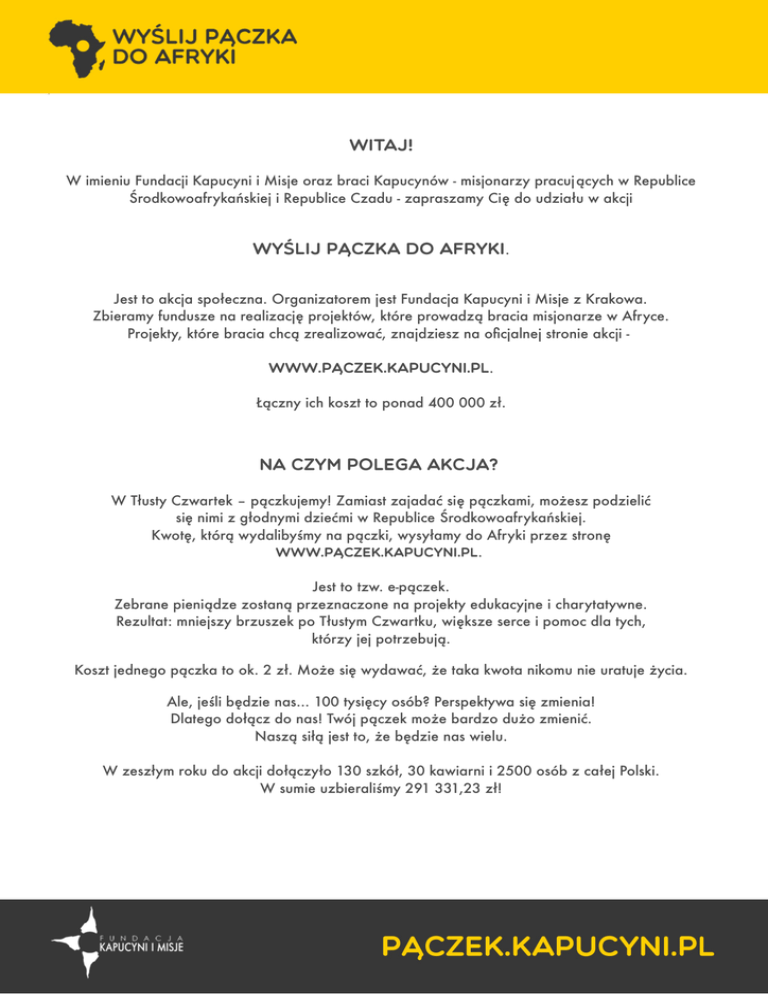 WYŚLIJ PĄCZKA DO AFRYKI

WITAJ!

W imieniu Fundacji Kapucyni i Misje oraz braci Kapucynów - misjonarzy pracujących w Republice Środkowoafrykańskiej i Republice Czadu - zapraszamy Cię do udziału w akcji

WYŚLIJ PĄCZKA DO AFRYKI.

Jest to akcja społeczna. Organizatorem jest Fundacja Kapucyni i Misje z Krakowa. Zbieramy fundusze na realizację projektów, które prowadzą bracia misjonarze w Afryce. Projekty, które bracia chcą zrealizować, znajdziesz na oficjalnej stronie akcji -

WWW.PĄCZEK.KAPUCYNI.PL.

Łączny ich koszt to ponad 400 000 zł.

NA CZYM POLEGA AKCJA?

W Tłusty Czwartek – pączkujemy! Zamiast zajadać się pączkami, możesz podzielić się nimi z głodnymi dziećmi w Republice Środkowoafrykańskiej. Kwotę, którą wydalibyśmy na pączki, wysyłamy do Afryki przez stronę WWW.PĄCZEK.KAPUCYNI.PL.

Jest to tzw. e-pączek.
Zebrane pieniądze zostaną przeznaczone na projekty edukacyjne i charytatywne. Rezultat: mniejszy brzuszek po Tłustym Czwartku, większe serce i pomoc dla tych, którzy jej potrzebują.

Koszt jednego pączka to ok. 2 zł. Może się wydawać, że taka kwota nikomu nie uratuje życia.

Ale, jeśli będzie nas... 100 tysięcy osób? Perspektywa się zmienia! Dlatego dołącz do nas! Twój pączek może bardzo dużo zmienić. Naszą siłą jest to, że będzie nas wielu.

W zeszłym roku do akcji dołączyło 130 szkół, 30 kawiarni i 2500 osób z całej Polski. W sumie uzbieraliśmy 291 331,23 zł!

FUNDACJA KAPUCYNI I MISJE

PĄCZEK.KAPUCYNI.PL